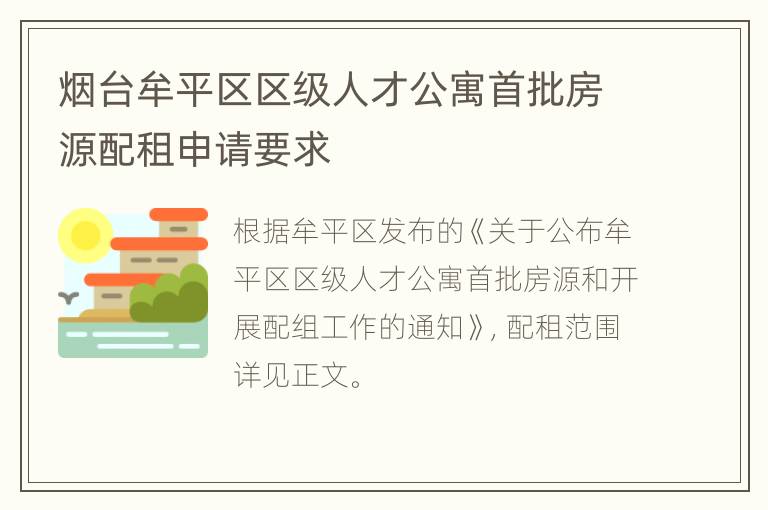 烟台牟平区区级人才公寓首批房源配租申请要求

根据牟平区发布的《关于公布牟平区区级人才公寓首批房源和开展配组工作的通知》, 配租范围详见正文。